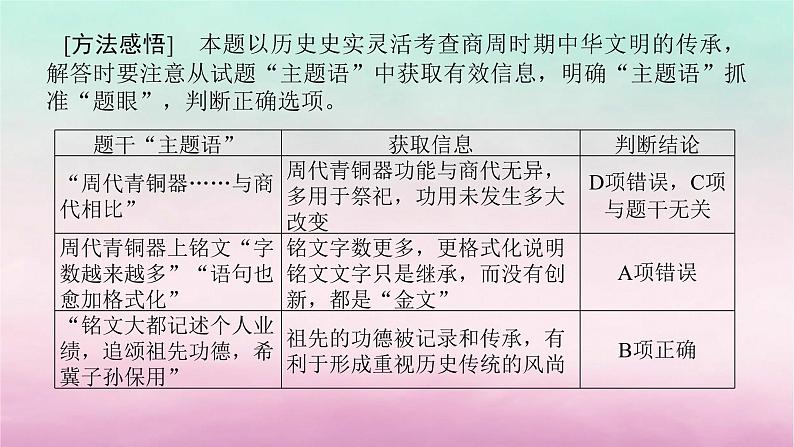 [方法感悟] 本题以历史史实灵活考查商周时期中华文明的传承，解答时要注意从试题“主题语”中获取有效信息，明确“主题语”抓准“题眼”，判断正确选项。

| 题干“主题语” | 获取信息 | 判断结论 |
|---|---|---|
| “周代青铜器……与商代相比” | 周代青铜器功能与商代无异，多用于祭祀，功用未发生多大改变 | D项错误，C项与题干无关 |
| 周代青铜器上铭文“字数越来越多”“语句也愈加格式化” | 铭文字数更多，更格式化说明铭文文字只是继承，而没有创新，都是“金文” | A项错误 |
| “铭文大都记述个人业绩，追颂祖先功德，希冀子孙保用” | 祖先的功德被记录和传承，有利于形成重视历史传统的风尚 | B项正确 |